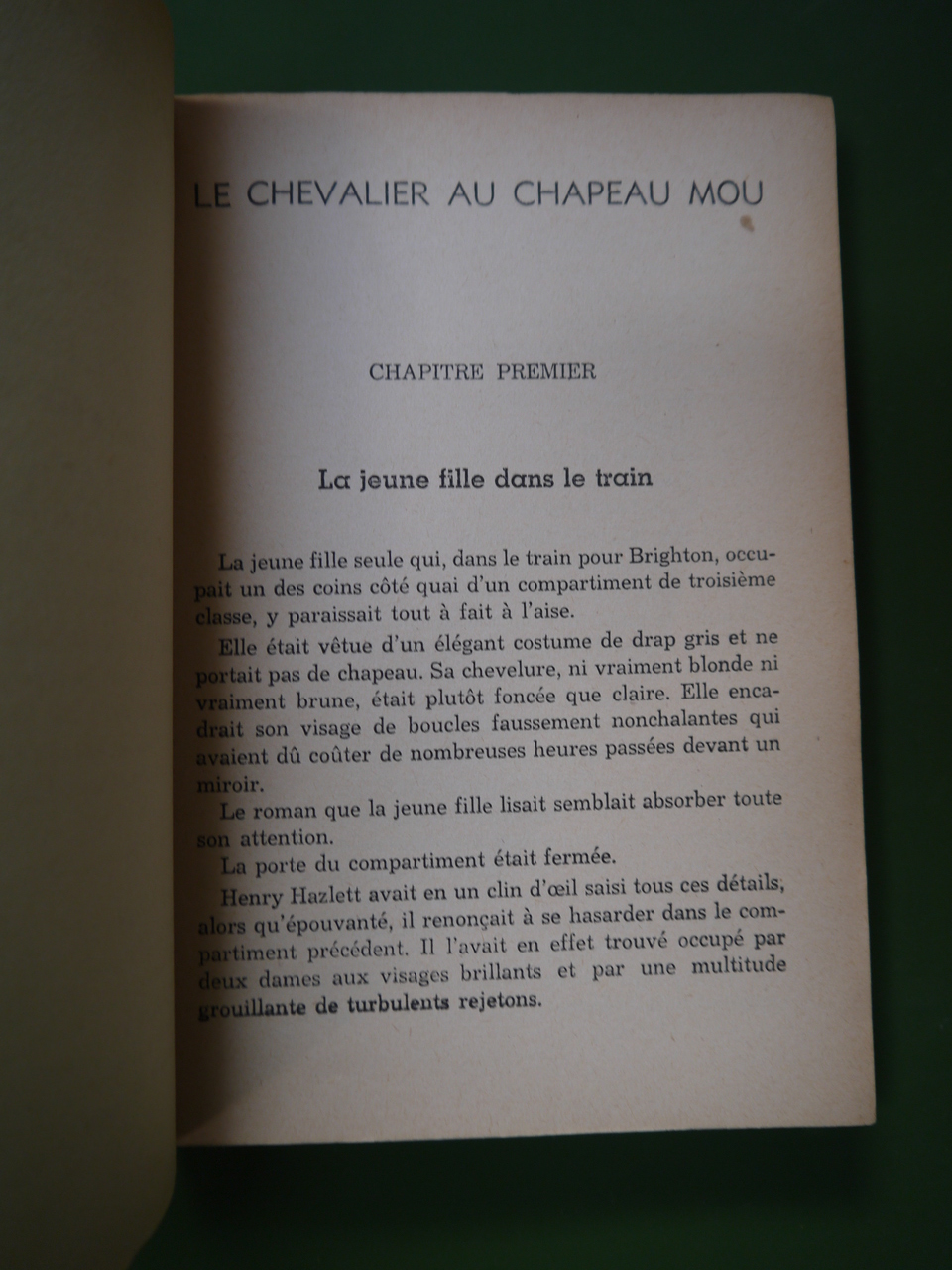 LE CHEVALIER AU CHAPEAU MOU

CHAPITRE PREMIER

La jeune fille dans le train

La jeune fille seule qui, dans le train pour Brighton, occupait un des coins côté quai d'un compartiment de troisième classe, y paraissait tout à fait à l'aise.

Elle était vêtue d'un élégant costume de drap gris et ne portait pas de chapeau. Sa chevelure, ni vraiment blonde ni vraiment brune, était plutôt foncée que claire. Elle encadrait son visage de boucles faussement nonchalantes qui avaient dû coûter de nombreuses heures passées devant un miroir.

Le roman que la jeune fille lisait semblait absorber toute son attention.

La porte du compartiment était fermée.

Henry Hazlett avait en un clin d'œil saisi tous ces détails, alors qu'épouvanté, il renonçait à se hasarder dans le compartiment précédent. Il l'avait en effet trouvé occupé par deux dames aux visages brillants et par une multitude grouillante de turbulents rejetons.